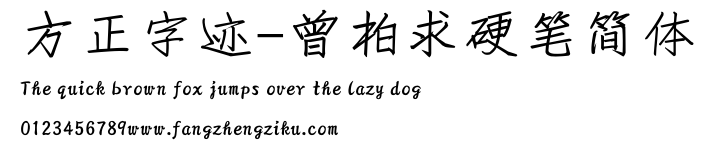 方正字迹-曾柏求硬笔简体

The quick brown fox jumps over the lazy dog

0123456789www.fangzhengziku.com